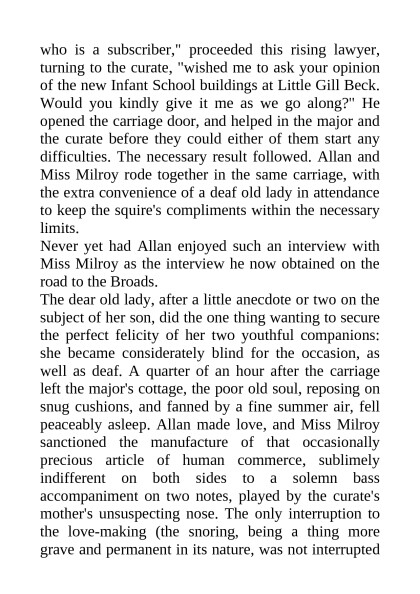 who is a subscriber," proceeded this rising lawyer, turning to the curate, "wished me to ask your opinion of the new Infant School buildings at Little Gill Beck. Would you kindly give it me as we go along?" He opened the carriage door, and helped in the major and the curate before they could either of them start any difficulties. The necessary result followed. Allan and Miss Milroy rode together in the same carriage, with the extra convenience of a deaf old lady in attendance to keep the squire's compliments within the necessary limits.

Never yet had Allan enjoyed such an interview with Miss Milroy as the interview he now obtained on the road to the Broads.

The dear old lady, after a little anecdote or two on the subject of her son, did the one thing wanting to secure the perfect felicity of her two youthful companions: she became considerately blind for the occasion, as well as deaf. A quarter of an hour after the carriage left the major's cottage, the poor old soul, reposing on snug cushions, and fanned by a fine summer air, fell peaceably asleep. Allan made love, and Miss Milroy sanctioned the manufacture of that occasionally precious article of human commerce, sublimely indifferent on both sides to a solemn bass accompaniment on two notes, played by the curate's mother's unsuspecting nose. The only interruption to the love-making (the snoring, being a thing more grave and permanent in its nature, was not interrupted